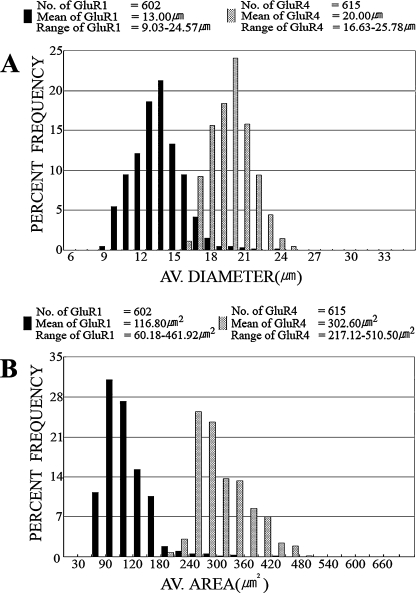 No. of GluR1 = 602
Mean of GluR1 = 13.00$\mu m$
Range of GluR1 = 9.03-24.57$\mu m$

No. of GluR4 = 615
Mean of GluR4 = 20.00$\mu m$
Range of GluR4 = 16.63-25.78$\mu m$

A

PERCENT FREQUENCY

25
20
15
10
5
0

6 9 12 15 18 21 24 27 30 33

AV. DIAMETER($\mu m$)

No. of GluR1 = 602
Mean of GluR1 = 116.80$\mu m^2$
Range of GluR1 = 60.18-461.92$\mu m^2$

No. of GluR4 = 615
Mean of GluR4 = 302.60$\mu m^2$
Range of GluR4 = 217.12-510.50$\mu m^2$

B

PERCENT FREQUENCY

35
28
21
14
7
0

30 90 120 180 240 300 360 420 480 540 600 660

AV. AREA($\mu m^2$)